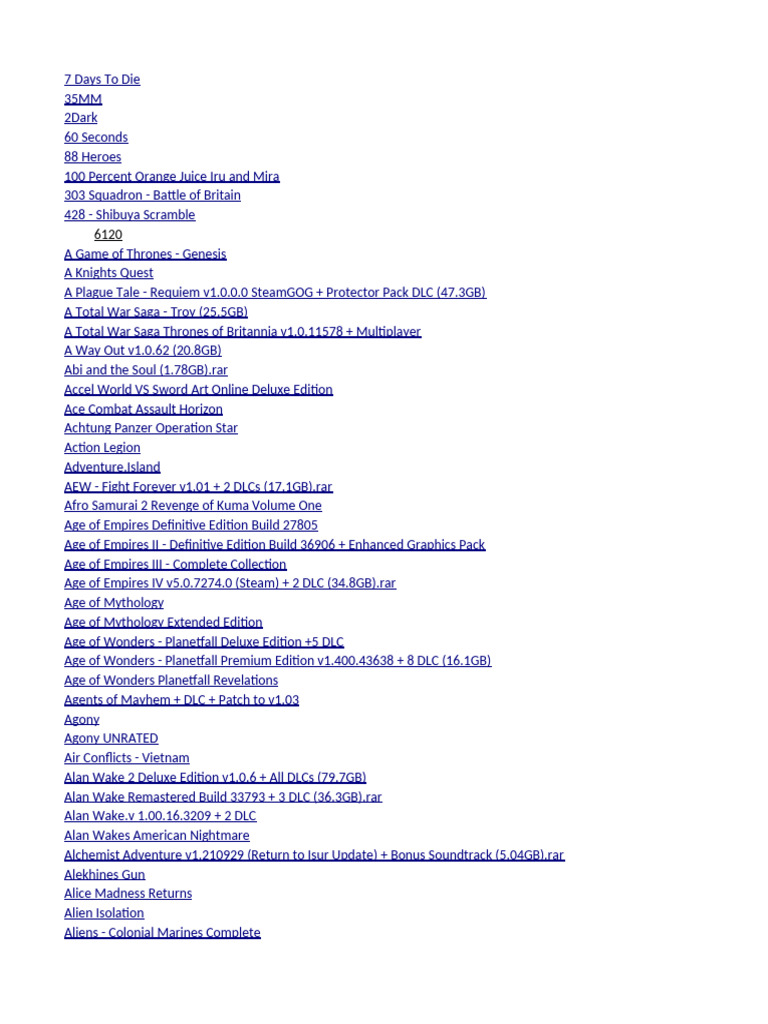 7 Days To Die
35MM
2Dark
60 Seconds
88 Heroes
100 Percent Orange Juice Iru and Mira
303 Squadron - Battle of Britain
428 - Shibuya Scramble
6120
A Game of Thrones - Genesis
A Knights Quest
A Plague Tale - Requiem v1.0.0.0 SteamGOG + Protector Pack DLC (47.3GB)
A Total War Saga - Troy (25.5GB)
A Total War Saga Thrones of Britannia v1.0.11578 + Multiplayer
A Way Out v1.0.62 (20.8GB)
Abi and the Soul (1.78GB).rar
Accel World VS Sword Art Online Deluxe Edition
Ace Combat Assault Horizon
Achtung Panzer Operation Star
Action Legion
Adventure.Island
AEW - Fight Forever v1.01 + 2 DLCs (17.1GB).rar
Afro Samurai 2 Revenge of Kuma Volume One
Age of Empires Definitive Edition Build 27805
Age of Empires II - Definitive Edition Build 36906 + Enhanced Graphics Pack
Age of Empires III - Complete Collection
Age of Empires IV v5.0.7274.0 (Steam) + 2 DLC (34.8GB).rar
Age of Mythology
Age of Mythology Extended Edition
Age of Wonders - Planetfall Deluxe Edition +5 DLC
Age of Wonders - Planetfall Premium Edition v1.400.43638 + 8 DLC (16.1GB)
Age of Wonders Planetfall Revelations
Agents of Mayhem + DLC + Patch to v1.03
Agony
Agony UNRATED
Air Conflicts - Vietnam
Alan Wake 2 Deluxe Edition v1.0.6 + All DLCs (79.7GB)
Alan Wake Remastered Build 33793 + 3 DLC (36.3GB).rar
Alan Wake.v 1.00.16.3209 + 2 DLC
Alan Wakes American Nightmare
Alchemist Adventure v1.210929 (Return to Isur Update) + Bonus Soundtrack (5.04GB).rar
Alekhines Gun
Alice Madness Returns
Alien Isolation
Aliens - Colonial Marines Complete